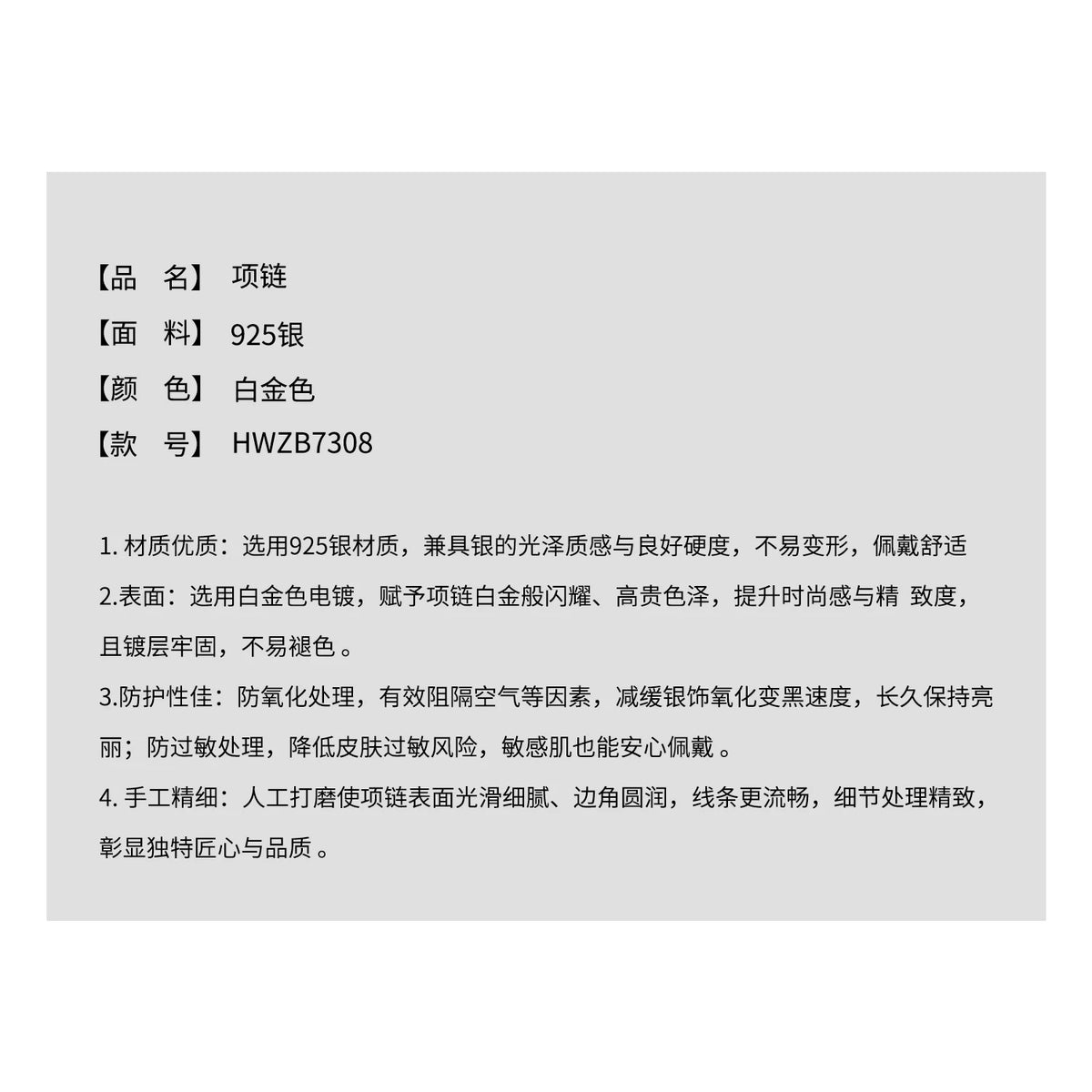 【品　名】 项链
【面　料】 925银
【颜　色】 白金色
【款　号】 HWZB7308

1. 材质优质：选用925银材质，兼具银的光泽质感与良好硬度，不易变形，佩戴舒适
2.表面：选用白金色电镀，赋予项链白金般闪耀、高贵色泽，提升时尚感与精 致度，且镀层牢固，不易褪色 。
3.防护性佳：防氧化处理，有效阻隔空气等因素，减缓银饰氧化变黑速度，长久保持亮丽；防过敏处理，降低皮肤过敏风险，敏感肌也能安心佩戴 。
4. 手工精细：人工打磨使项链表面光滑细腻、边角圆润，线条更流畅，细节处理精致，彰显独特匠心与品质 。